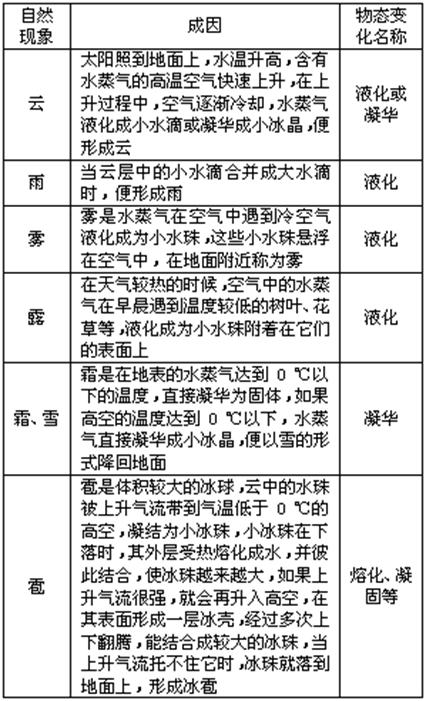 | 自然现象 | 成因 | 物态变化名称 |
|---|---|---|
| 云 | 太阳照到地面上，水温升高，含有水蒸气的高温空气快速上升，在上升过程中，空气逐渐冷却，水蒸气液化成小水滴或凝华成小冰晶，便形成云 | 液化或凝华 |
| 雨 | 当云层中的小水滴合并成大水滴时，便形成雨 | 液化 |
| 雾 | 雾是水蒸气在空气中遇到冷空气液化成为小水珠，这些小水珠悬浮在空气中，在地面附近称为雾 | 液化 |
| 露 | 在天气较热的时候，空气中的水蒸气在早晨遇到温度较低的树叶、花草等，液化成为小水珠附着在它们的表面上 | 液化 |
| 霜、雪 | 霜是在地表的水蒸气达到 0 ℃以下的温度，直接凝华为固体，如果高空的温度达到 0 ℃以下，水蒸气直接凝华成小冰晶，便以雪的形式降回地面 | 凝华 |
| 雹 | 雹是体积较大的冰球，云中的水珠被上升气流带到气温低于 0 ℃的高空，凝结为小冰珠，小冰珠在下落时，其外层受热熔化成水，并彼此结合，使冰珠越来越大，如果上升气流很强，就会再升入高空，在其表面形成一层冰壳，经过多次上下翻腾，能结合成较大的冰珠，当上升气流托不住它时，冰珠就落到地面上，形成冰雹 | 熔化、凝固等 |